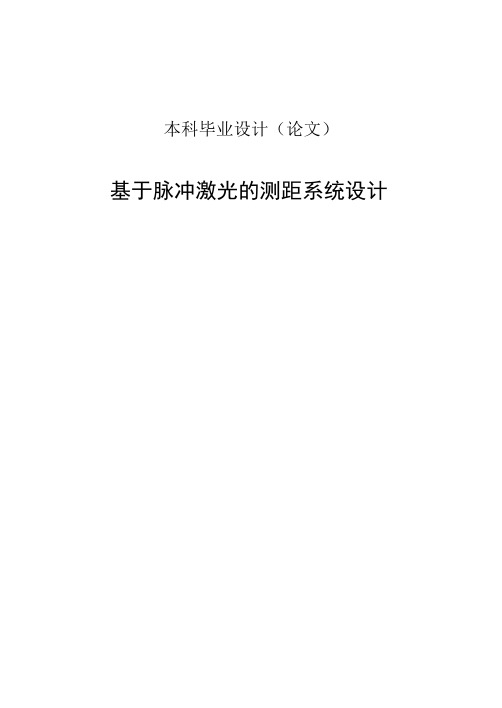 本科毕业设计（论文）

基于脉冲激光的测距系统设计